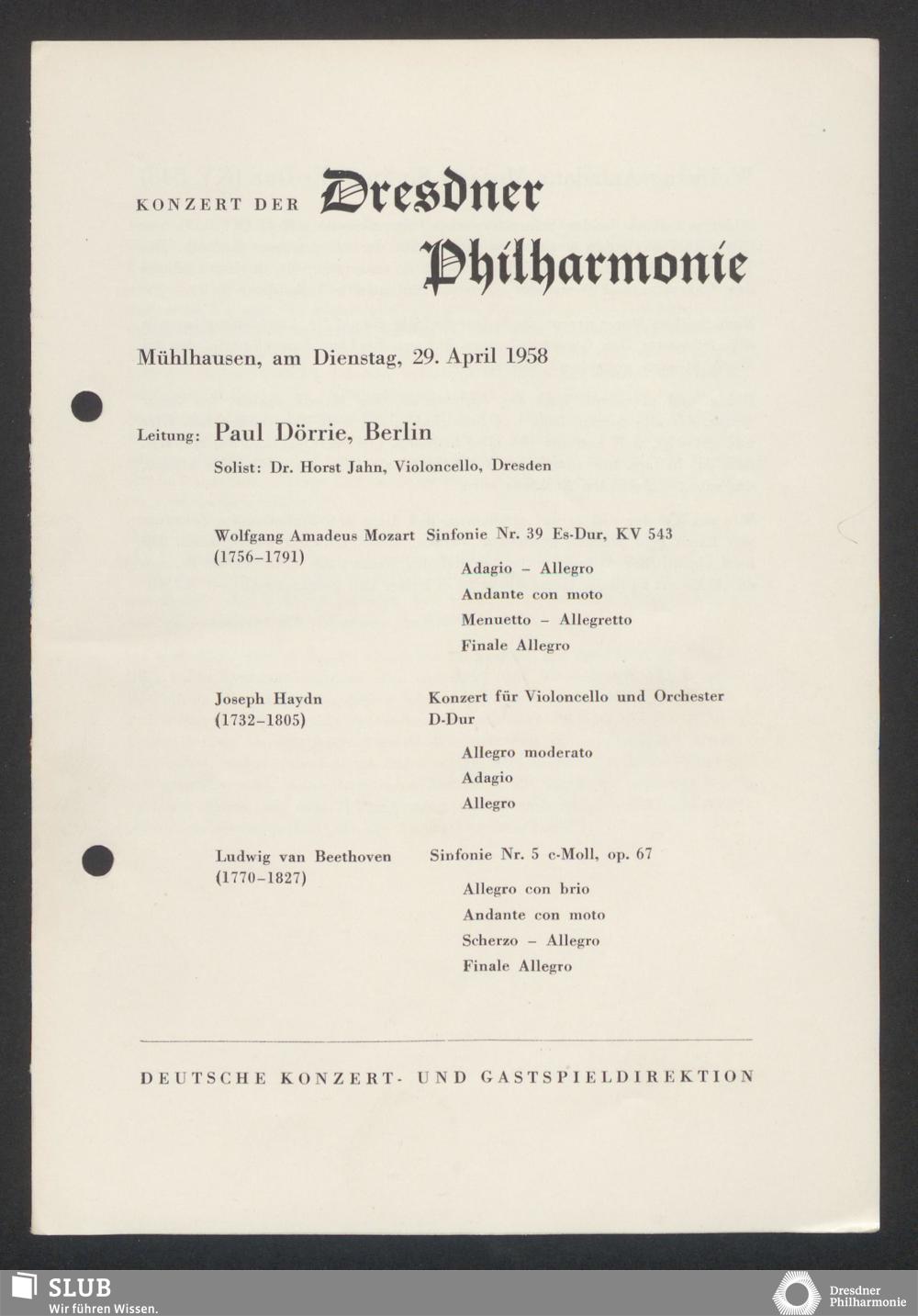 KONZERT DER Dresdner Philharmonie

Mühlhausen, am Dienstag, 29. April 1958

Leitung: Paul Dörrie, Berlin

Solist: Dr. Horst Jahn, Violoncello, Dresden

Wolfgang Amadeus Mozart (1756–1791) Sinfonie Nr. 39 Es-Dur, KV 543

Adagio – Allegro
Andante con moto
Menuetto – Allegretto
Finale Allegro

Joseph Haydn (1732–1805) Konzert für Violoncello und Orchester D-Dur

Allegro moderato
Adagio
Allegro

Ludwig van Beethoven (1770–1827) Sinfonie Nr. 5 c-Moll, op. 67

Allegro con brio
Andante con moto
Scherzo – Allegro
Finale Allegro

DEUTSCHE KONZERT- UND GASTSPIELDIREKTION

SLUB
Wir führen Wissen.

Dresdner Philharmonie